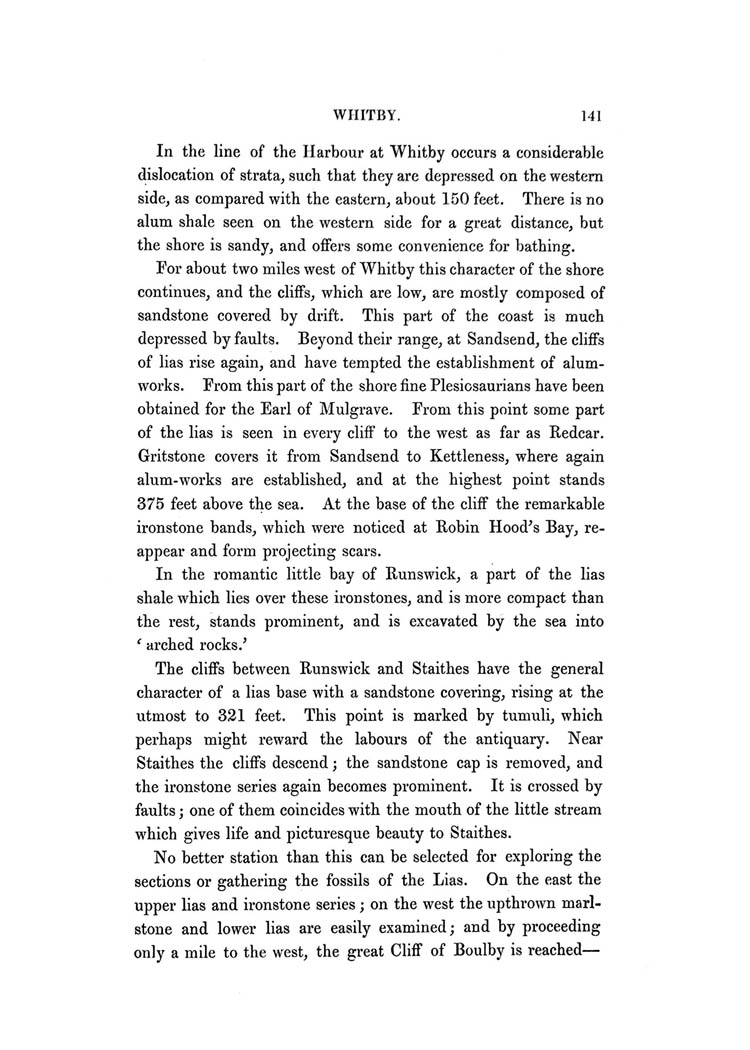 WHITBY. 141

In the line of the Harbour at Whitby occurs a considerable dislocation of strata, such that they are depressed on the western side, as compared with the eastern, about 150 feet. There is no alum shale seen on the western side for a great distance, but the shore is sandy, and offers some convenience for bathing.

For about two miles west of Whitby this character of the shore continues, and the cliffs, which are low, are mostly composed of sandstone covered by drift. This part of the coast is much depressed by faults. Beyond their range, at Sandsend, the cliffs of lias rise again, and have tempted the establishment of alum-works. From this part of the shore fine Plesiosaurians have been obtained for the Earl of Mulgrave. From this point some part of the lias is seen in every cliff to the west as far as Redcar. Gritstone covers it from Sandsend to Kettleness, where again alum-works are established, and at the highest point stands 375 feet above the sea. At the base of the cliff the remarkable ironstone bands, which were noticed at Robin Hood's Bay, reappear and form projecting scars.

In the romantic little bay of Runswick, a part of the lias shale which lies over these ironstones, and is more compact than the rest, stands prominent, and is excavated by the sea into 'arched rocks.'

The cliffs between Runswick and Staithes have the general character of a lias base with a sandstone covering, rising at the utmost to 321 feet. This point is marked by tumuli, which perhaps might reward the labours of the antiquary. Near Staithes the cliffs descend; the sandstone cap is removed, and the ironstone series again becomes prominent. It is crossed by faults; one of them coincides with the mouth of the little stream which gives life and picturesque beauty to Staithes.

No better station than this can be selected for exploring the sections or gathering the fossils of the Lias. On the east the upper lias and ironstone series; on the west the upthrown marlstone and lower lias are easily examined; and by proceeding only a mile to the west, the great Cliff of Boulby is reached—